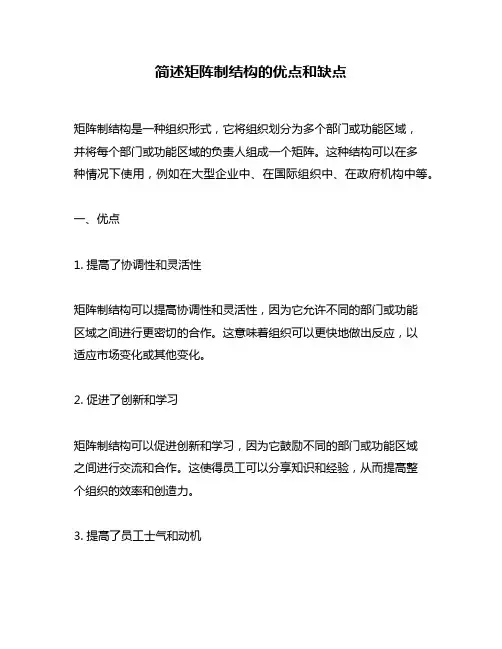 简述矩阵制结构的优点和缺点

矩阵制结构是一种组织形式，它将组织划分为多个部门或功能区域，并将每个部门或功能区域的负责人组成一个矩阵。这种结构可以在多种情况下使用，例如在大型企业中、在国际组织中、在政府机构中等。

一、优点

1. 提高了协调性和灵活性

矩阵制结构可以提高协调性和灵活性，因为它允许不同的部门或功能区域之间进行更密切的合作。这意味着组织可以更快地做出反应，以适应市场变化或其他变化。

2. 促进了创新和学习

矩阵制结构可以促进创新和学习，因为它鼓励不同的部门或功能区域之间进行交流和合作。这使得员工可以分享知识和经验，从而提高整个组织的效率和创造力。

3. 提高了员工士气和动机